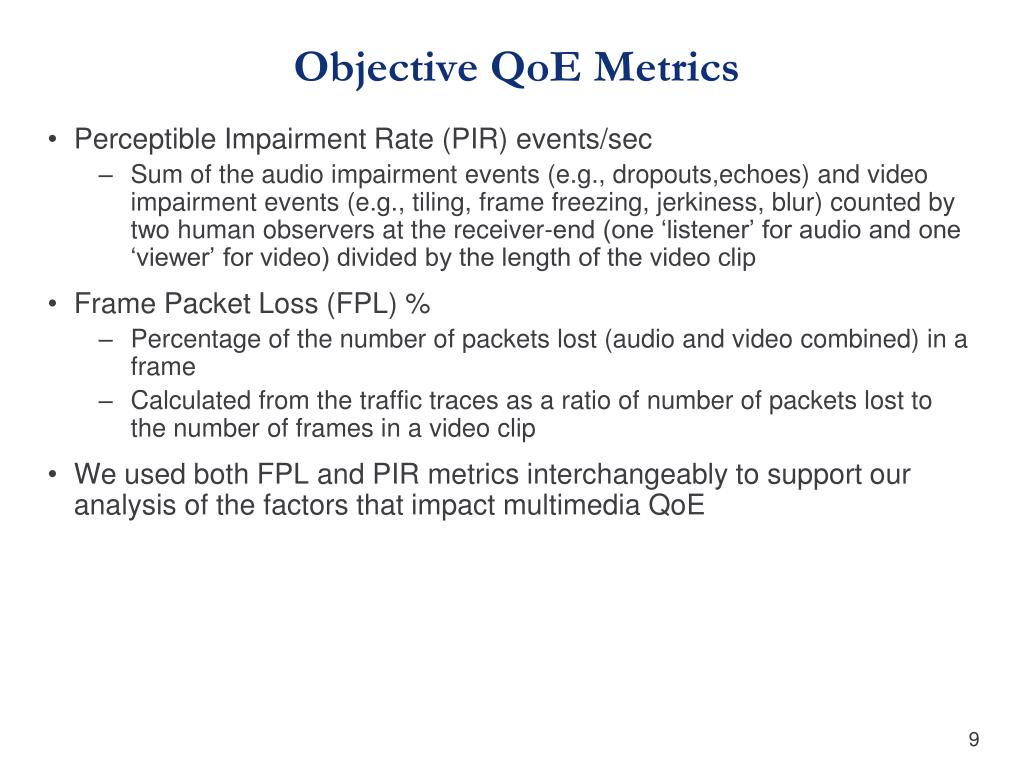 Objective QoE Metrics

• Perceptible Impairment Rate (PIR) events/sec
– Sum of the audio impairment events (e.g., dropouts,echoes) and video impairment events (e.g., tiling, frame freezing, jerkiness, blur) counted by two human observers at the receiver-end (one ‘listener’ for audio and one ‘viewer’ for video) divided by the length of the video clip

• Frame Packet Loss (FPL) %
– Percentage of the number of packets lost (audio and video combined) in a frame
– Calculated from the traffic traces as a ratio of number of packets lost to the number of frames in a video clip

• We used both FPL and PIR metrics interchangeably to support our analysis of the factors that impact multimedia QoE

9